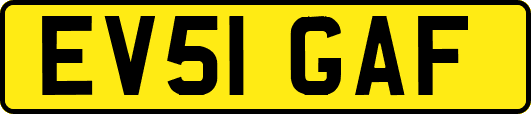 EV51 GAF